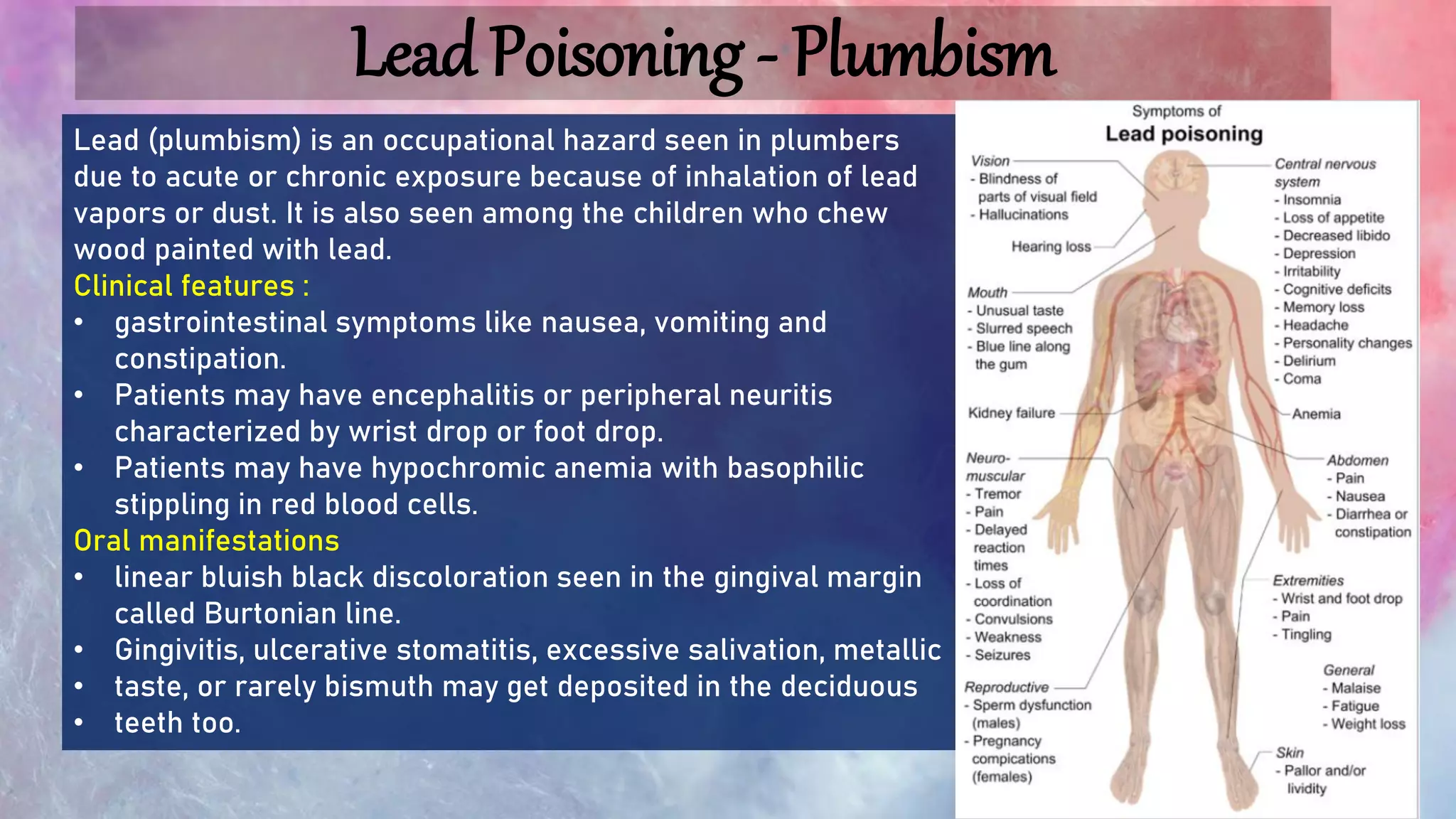 Lead Poisoning - Plumbism

Lead (plumbism) is an occupational hazard seen in plumbers due to acute or chronic exposure because of inhalation of lead vapors or dust. It is also seen among the children who chew wood painted with lead.

Clinical features :
• gastrointestinal symptoms like nausea, vomiting and constipation.
• Patients may have encephalitis or peripheral neuritis characterized by wrist drop or foot drop.
• Patients may have hypochromic anemia with basophilic stippling in red blood cells.

Oral manifestations
• linear bluish black discoloration seen in the gingival margin called Burtonian line.
• Gingivitis, ulcerative stomatitis, excessive salivation, metallic
• taste, or rarely bismuth may get deposited in the deciduous
• teeth too.

Symptoms of
Lead poisoning

Vision
- Blindness of parts of visual field
- Hallucinations

Hearing loss

Mouth
- Unusual taste
- Slurred speech
- Blue line along the gum

Kidney failure

Neuro-muscular
- Tremor
- Pain
- Delayed reaction times
- Loss of coordination
- Convulsions
- Weakness
- Seizures

Reproductive
- Sperm dysfunction (males)
- Pregnancy compications (females)

Central nervous system
- Insomnia
- Loss of appetite
- Decreased libido
- Depression
- Irritability
- Cognitive deficits
- Memory loss
- Headache
- Personality changes
- Delirium
- Coma

Anemia

Abdomen
- Pain
- Nausea
- Diarrhea or constipation

Extremities
- Wrist and foot drop
- Pain
- Tingling

General
- Malaise
- Fatigue
- Weight loss

Skin
- Pallor and/or lividity